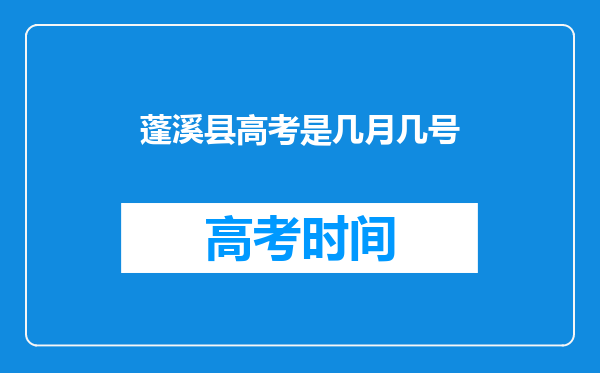 蓬溪县高考是几月几号

高考时间